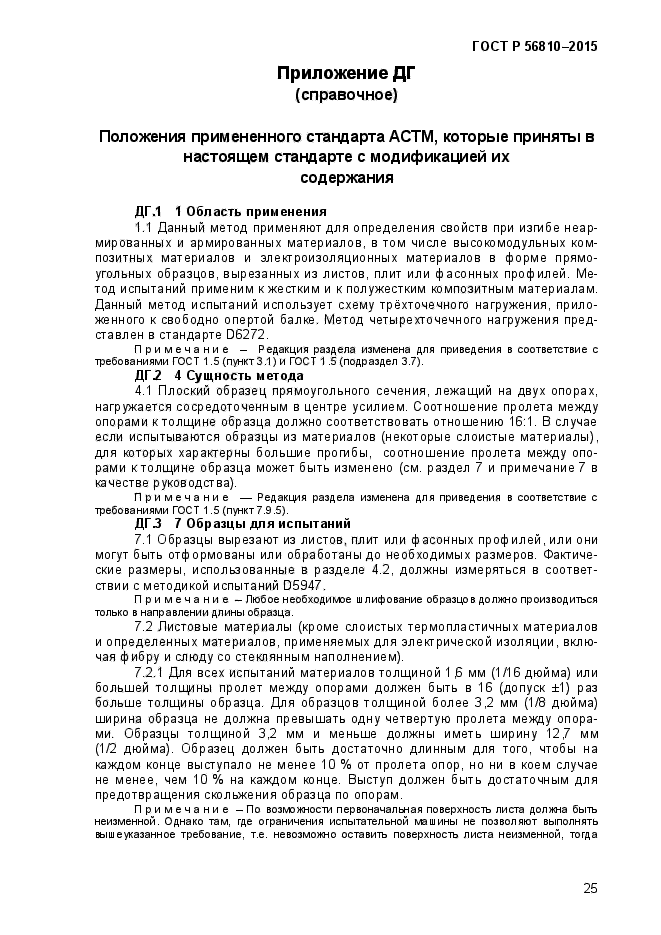 ГОСТ Р 56810–2015

Приложение ДГ
(справочное)

Положения примененного стандарта АСТМ, которые приняты в настоящем стандарте с модификацией их содержания

ДГ.1 1 Область применения

1.1 Данный метод применяют для определения свойств при изгибе неармированных и армированных материалов, в том числе высокомодульных композитных материалов и электроизоляционных материалов в форме прямоугольных образцов, вырезанных из листов, плит или фасонных профилей. Метод испытаний применим к жестким и к полужестким композитным материалам. Данный метод испытаний использует схему трёхточечного нагружения, приложенного к свободно опертой балке. Метод четырехточечного нагружения представлен в стандарте D6272.

Примечание – Редакция раздела изменена для приведения в соответствие с требованиями ГОСТ 1.5 (пункт 3.1) и ГОСТ 1.5 (подраздел 3.7).

ДГ.2 4 Сущность метода

4.1 Плоский образец прямоугольного сечения, лежащий на двух опорах, нагружается сосредоточенным в центре усилием. Соотношение пролета между опорами к толщине образца должно соответствовать отношению 16:1. В случае если испытываются образцы из материалов (некоторые слоистые материалы), для которых характерны большие прогибы, соотношение пролета между опорами к толщине образца может быть изменено (см. раздел 7 и примечание 7 в качестве руководства).

Примечание — Редакция раздела изменена для приведения в соответствие с требованиями ГОСТ 1.5 (пункт 7.9.5).

ДГ.3 7 Образцы для испытаний

7.1 Образцы вырезают из листов, плит или фасонных профилей, или они могут быть отформованы или обработаны до необходимых размеров. Фактические размеры, использованные в разделе 4.2, должны измеряться в соответствии с методикой испытаний D5947.

Примечание – Любое необходимое шлифование образцов должно производиться только в направлении длины образца.

7.2 Листовые материалы (кроме слоистых термопластичных материалов и определенных материалов, применяемых для электрической изоляции, включая фибру и слюду со стеклянным наполнением).

7.2.1 Для всех испытаний материалов толщиной 1,6 мм (1/16 дюйма) или большей толщины пролет между опорами должен быть в 16 (допуск ±1) раз больше толщины образца. Для образцов толщиной более 3,2 мм (1/8 дюйма) ширина образца не должна превышать одну четвертую пролета между опорами. Образцы толщиной 3,2 мм и меньше должны иметь ширину 12,7 мм (1/2 дюйма). Образец должен быть достаточно длинным для того, чтобы на каждом конце выступало не менее 10 % от пролета опор, но ни в коем случае не менее, чем 10 % на каждом конце. Выступ должен быть достаточным для предотвращения скольжения образца по опорам.

Примечание – По возможности первоначальная поверхность листа должна быть неизменной. Однако там, где ограничения испытательной машины не позволяют выполнять вышеуказанное требование, т.е. невозможно оставить поверхность листа неизменной, тогда

25